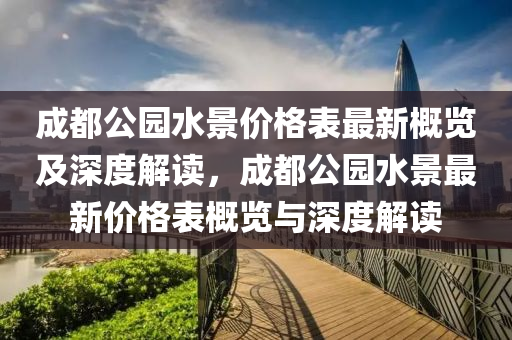 成都公园水景价格表最新概览及深度解读，成都公园水景最新价格表概览与深度解读